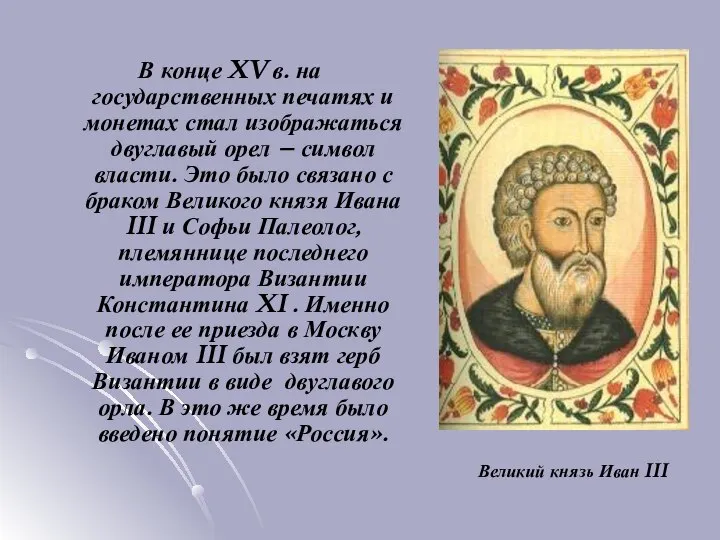 В конце XV в. на государственных печатях и монетах стал изображаться двуглавый орел – символ власти. Это было связано с браком Великого князя Ивана III и Софьи Палеолог, племяннице последнего императора Византии Константина XI . Именно после ее приезда в Москву Иваном III был взят герб Византии в виде двуглавого орла. В это же время было введено понятие «Россия».

Великий князь Иван III